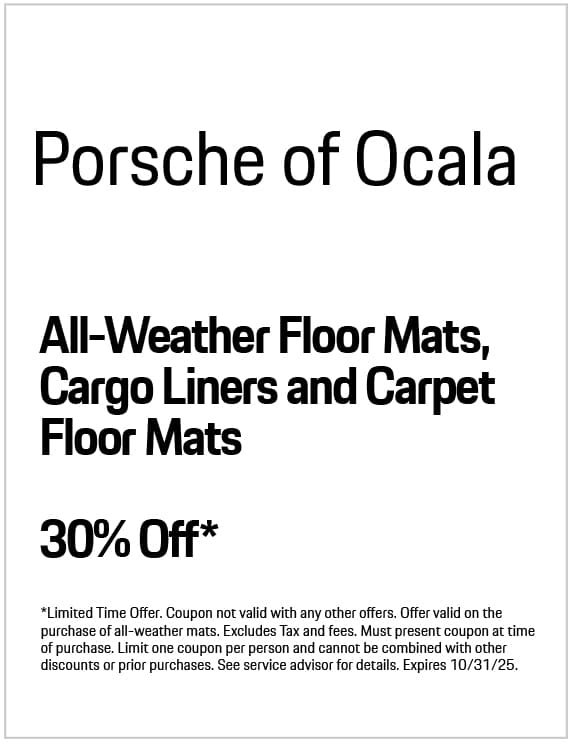 Porsche of Ocala

All-Weather Floor Mats, Cargo Liners and Carpet Floor Mats

30% Off*

*Limited Time Offer. Coupon not valid with any other offers. Offer valid on the purchase of all-weather mats. Excludes Tax and fees. Must present coupon at time of purchase. Limit one coupon per person and cannot be combined with other discounts or prior purchases. See service advisor for details. Expires 10/31/25.